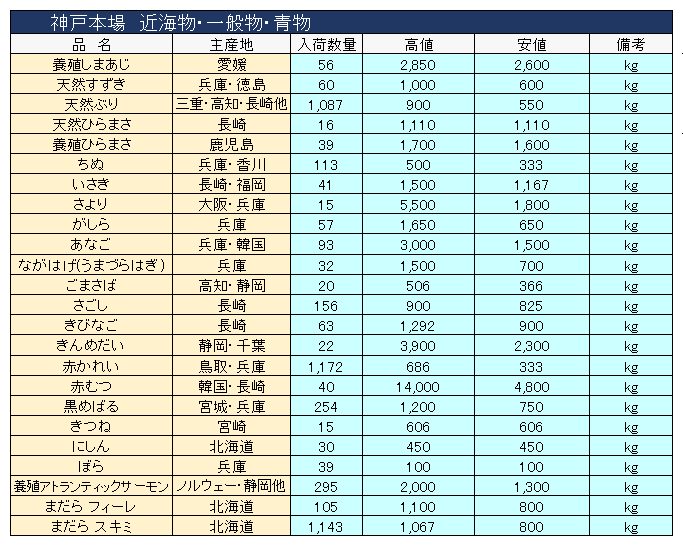 神戸本場　近海物・一般物・青物

| 品　名 | 主産地 | 入荷数量 | 高値 | 安値 | 備考 |
|---|---|---|---|---|---|
| 養殖しまあじ | 愛媛 | 56 | 2,850 | 2,600 | kg |
| 天然すずき | 兵庫・徳島 | 60 | 1,000 | 600 | kg |
| 天然ぶり | 三重・高知・長崎他 | 1,087 | 900 | 550 | kg |
| 天然ひらまさ | 長崎 | 16 | 1,110 | 1,110 | kg |
| 養殖ひらまさ | 鹿児島 | 39 | 1,700 | 1,600 | kg |
| ちぬ | 兵庫・香川 | 113 | 500 | 333 | kg |
| いさき | 長崎・福岡 | 41 | 1,500 | 1,167 | kg |
| さより | 大阪・兵庫 | 15 | 5,500 | 1,800 | kg |
| がしら | 兵庫 | 57 | 1,650 | 650 | kg |
| あなご | 兵庫・韓国 | 93 | 3,000 | 1,500 | kg |
| ながはげ(うまづらはぎ) | 兵庫 | 32 | 1,500 | 700 | kg |
| ごまさば | 高知・静岡 | 20 | 506 | 366 | kg |
| さごし | 長崎 | 156 | 900 | 825 | kg |
| きびなご | 長崎 | 63 | 1,292 | 900 | kg |
| きんめだい | 静岡・千葉 | 22 | 3,900 | 2,300 | kg |
| 赤かれい | 鳥取・兵庫 | 1,172 | 686 | 333 | kg |
| 赤むつ | 韓国・長崎 | 40 | 14,000 | 4,800 | kg |
| 黒めばる | 宮城・兵庫 | 254 | 1,200 | 750 | kg |
| きつね | 宮崎 | 15 | 606 | 606 | kg |
| にしん | 北海道 | 30 | 450 | 450 | kg |
| ぼら | 兵庫 | 39 | 100 | 100 | kg |
| 養殖アトランティックサーモン | ノルウェー・静岡他 | 295 | 2,000 | 1,300 | kg |
| まだら フィーレ | 北海道 | 105 | 1,100 | 800 | kg |
| まだら スキミ | 北海道 | 1,143 | 1,067 | 800 | kg |